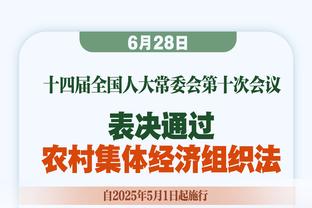 6月28日

十四届全国人大常委会第十次会议

表决通过
农村集体经济组织法

自2025年5月1日起施行